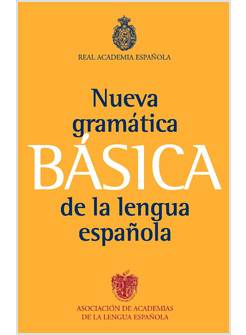 REAL ACADEMIA ESPAÑOLA

Nueva gramática BÁSICA de la lengua española

ASOCIACIÓN DE ACADEMIAS DE LA LENGUA ESPAÑOLA